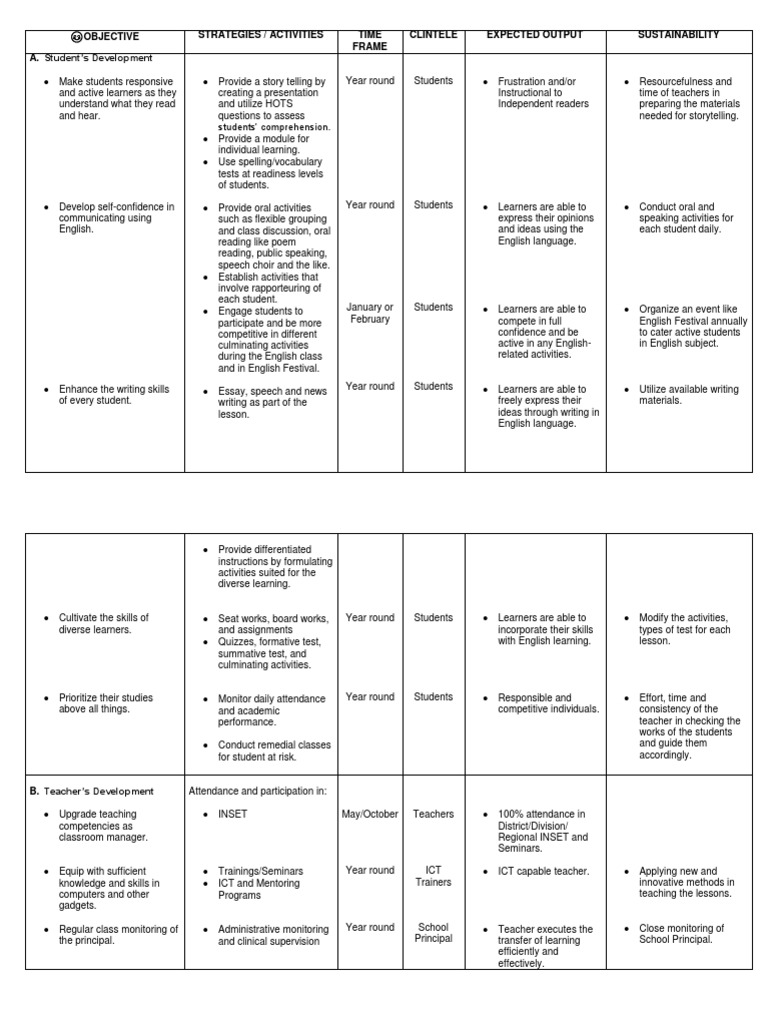 | OBJECTIVE | STRATEGIES / ACTIVITIES | TIME FRAME | CLINTELE | EXPECTED OUTPUT | SUSTAINABILITY |
|---|---|---|---|---|---|
| A. Student's Development | | | | | |
| • Make students responsive and active learners as they understand what they read and hear. | • Provide a story telling by creating a presentation and utilize HOTS questions to assess students' comprehension. • Provide a module for individual learning. • Use spelling/vocabulary tests at readiness levels of students. | Year round | Students | • Frustration and/or Instructional to Independent readers | • Resourcefulness and time of teachers in preparing the materials needed for storytelling. |
| • Develop self-confidence in communicating using English. | • Provide oral activities such as flexible grouping and class discussion, oral reading like poem reading, public speaking, speech choir and the like. • Establish activities that involve rapporteuring of each student. | Year round | Students | • Learners are able to express their opinions and ideas using the English language. | • Conduct oral and speaking activities for each student daily. |
| | • Engage students to participate and be more competitive in different culminating activities during the English class and in English Festival. | January or February | Students | • Learners are able to compete in full confidence and be active in any English-related activities. | • Organize an event like English Festival annually to cater active students in English subject. |
| • Enhance the writing skills of every student. | • Essay, speech and news writing as part of the lesson. | Year round | Students | • Learners are able to freely express their ideas through writing in English language. | • Utilize available writing materials. |

| | | | | | |
|---|---|---|---|---|---|
| | • Provide differentiated instructions by formulating activities suited for the diverse learning. | | | | |
| • Cultivate the skills of diverse learners. | • Seat works, board works, and assignments • Quizzes, formative test, summative test, and culminating activities. | Year round | Students | • Learners are able to incorporate their skills with English learning. | • Modify the activities, types of test for each lesson. |
| • Prioritize their studies above all things. | • Monitor daily attendance and academic performance. • Conduct remedial classes for student at risk. | Year round | Students | • Responsible and competitive individuals. | • Effort, time and consistency of the teacher in checking the works of the students and guide them accordingly. |
| B. Teacher's Development | Attendance and participation in: | | | | |
| • Upgrade teaching competencies as classroom manager. | • INSET | May/October | Teachers | • 100% attendance in District/Division/ Regional INSET and Seminars. | |
| • Equip with sufficient knowledge and skills in computers and other gadgets. | • Trainings/Seminars • ICT and Mentoring Programs | Year round | ICT Trainers | • ICT capable teacher. | • Applying new and innovative methods in teaching the lessons. |
| • Regular class monitoring of the principal. | • Administrative monitoring and clinical supervision | Year round | School Principal | • Teacher executes the transfer of learning efficiently and effectively. | • Close monitoring of School Principal. |